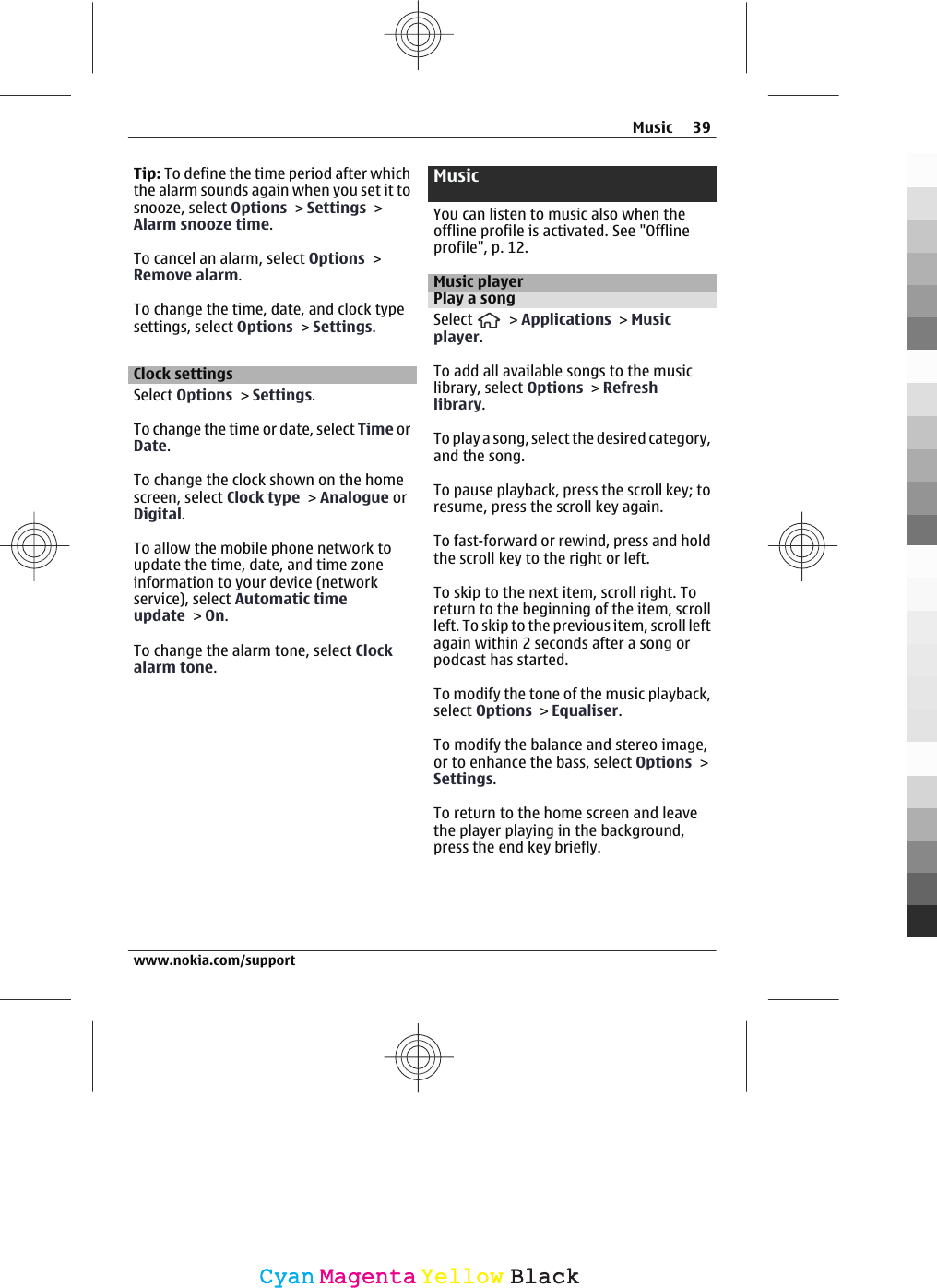 Music 39

Tip: To define the time period after which the alarm sounds again when you set it to snooze, select Options > Settings > Alarm snooze time.

To cancel an alarm, select Options > Remove alarm.

To change the time, date, and clock type settings, select Options > Settings.

Clock settings

Select Options > Settings.

To change the time or date, select Time or Date.

To change the clock shown on the home screen, select Clock type > Analogue or Digital.

To allow the mobile phone network to update the time, date, and time zone information to your device (network service), select Automatic time update > On.

To change the alarm tone, select Clock alarm tone.

Music

You can listen to music also when the offline profile is activated. See "Offline profile", p. 12.

Music player

Play a song

Select > Applications > Music player.

To add all available songs to the music library, select Options > Refresh library.

To play a song, select the desired category, and the song.

To pause playback, press the scroll key; to resume, press the scroll key again.

To fast-forward or rewind, press and hold the scroll key to the right or left.

To skip to the next item, scroll right. To return to the beginning of the item, scroll left. To skip to the previous item, scroll left again within 2 seconds after a song or podcast has started.

To modify the tone of the music playback, select Options > Equaliser.

To modify the balance and stereo image, or to enhance the bass, select Options > Settings.

To return to the home screen and leave the player playing in the background, press the end key briefly.

www.nokia.com/support

Cyan Magenta Yellow Black